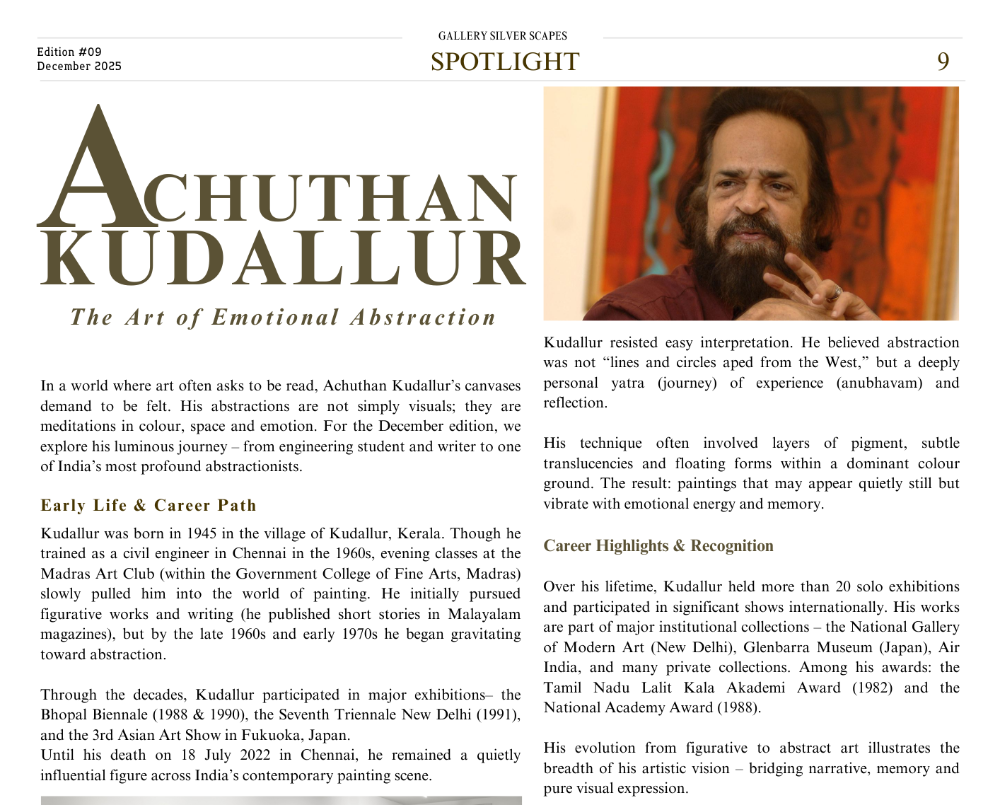 Edition #09
December 2025

GALLERY SILVER SCAPES
SPOTLIGHT

9

ACHUTHAN KUDALLUR

The Art of Emotional Abstraction

In a world where art often asks to be read, Achuthan Kudallur's canvases demand to be felt. His abstractions are not simply visuals; they are meditations in colour, space and emotion. For the December edition, we explore his luminous journey – from engineering student and writer to one of India's most profound abstractionists.

Early Life & Career Path

Kudallur was born in 1945 in the village of Kudallur, Kerala. Though he trained as a civil engineer in Chennai in the 1960s, evening classes at the Madras Art Club (within the Government College of Fine Arts, Madras) slowly pulled him into the world of painting. He initially pursued figurative works and writing (he published short stories in Malayalam magazines), but by the late 1960s and early 1970s he began gravitating toward abstraction.

Through the decades, Kudallur participated in major exhibitions– the Bhopal Biennale (1988 & 1990), the Seventh Triennale New Delhi (1991), and the 3rd Asian Art Show in Fukuoka, Japan.
Until his death on 18 July 2022 in Chennai, he remained a quietly influential figure across India's contemporary painting scene.

Kudallur resisted easy interpretation. He believed abstraction was not "lines and circles aped from the West," but a deeply personal yatra (journey) of experience (anubhavam) and reflection.

His technique often involved layers of pigment, subtle translucencies and floating forms within a dominant colour ground. The result: paintings that may appear quietly still but vibrate with emotional energy and memory.

Career Highlights & Recognition

Over his lifetime, Kudallur held more than 20 solo exhibitions and participated in significant shows internationally. His works are part of major institutional collections – the National Gallery of Modern Art (New Delhi), Glenbarra Museum (Japan), Air India, and many private collections. Among his awards: the Tamil Nadu Lalit Kala Akademi Award (1982) and the National Academy Award (1988).

His evolution from figurative to abstract art illustrates the breadth of his artistic vision – bridging narrative, memory and pure visual expression.